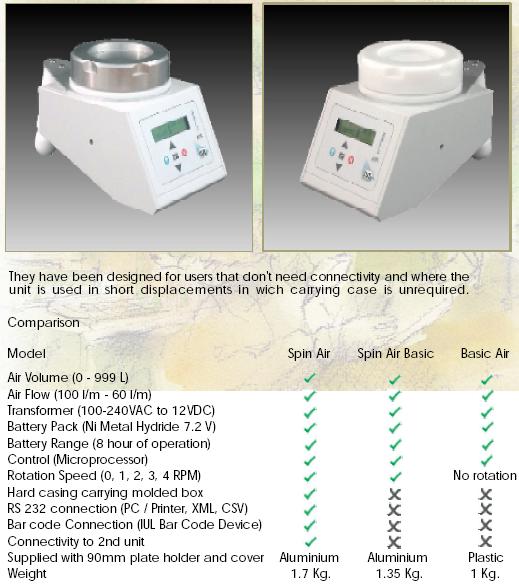 They have been designed for users that don't need connectivity and where the unit is used in short displacements in wich carrying case is unrequired.

Comparison

| Model | Spin Air | Spin Air Basic | Basic Air |
|---|---|---|---|
| Air Volume (0 - 999 L) | ✓ | ✓ | ✓ |
| Air Flow (100 l/m - 60 l/m) | ✓ | ✓ | ✓ |
| Transformer (100-240VAC to 12VDC) | ✓ | ✓ | ✓ |
| Battery Pack (Ni Metal Hydride 7.2 V) | ✓ | ✓ | ✓ |
| Battery Range (8 hour of operation) | ✓ | ✓ | ✓ |
| Control (Microprocessor) | ✓ | ✓ | ✓ |
| Rotation Speed (0, 1, 2, 3, 4 RPM) | ✓ | ✓ | No rotation |
| Hard casing carrying molded box | ✓ | ✗ | ✗ |
| RS 232 connection (PC / Printer, XML, CSV) | ✓ | ✗ | ✗ |
| Bar code Connection (IUL Bar Code Device) | ✓ | ✗ | ✗ |
| Connectivity to 2nd unit | ✓ | ✗ | ✗ |
| Supplied with 90mm plate holder and cover | Aluminium | Aluminium | Plastic |
| Weight | 1.7 Kg. | 1.35 Kg. | 1 Kg. |